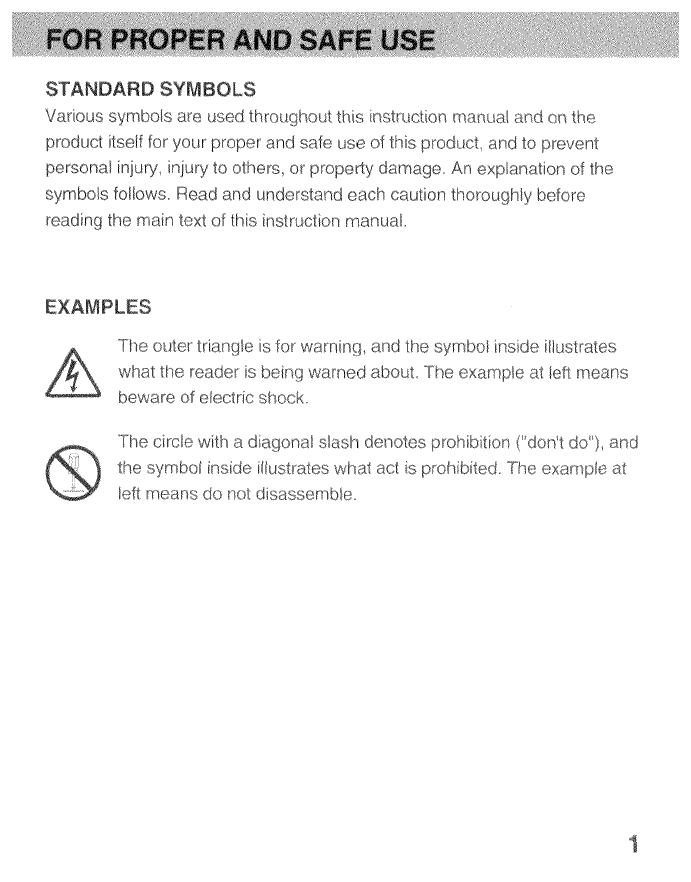 FOR PROPER AND SAFE USE

STANDARD SYMBOLS

Various symbols are used throughout this instruction manual and on the product itself for your proper and safe use of this product, and to prevent personal injury, injury to others, or property damage. An explanation of the symbols follows. Read and understand each caution thoroughly before reading the main text of this instruction manual.

EXAMPLES

The outer triangle is for warning, and the symbol inside illustrates what the reader is being warned about. The example at left means beware of electric shock.

The circle with a diagonal slash denotes prohibition ("don't do"), and the symbol inside illustrates what act is prohibited. The example at left means do not disassemble.

1